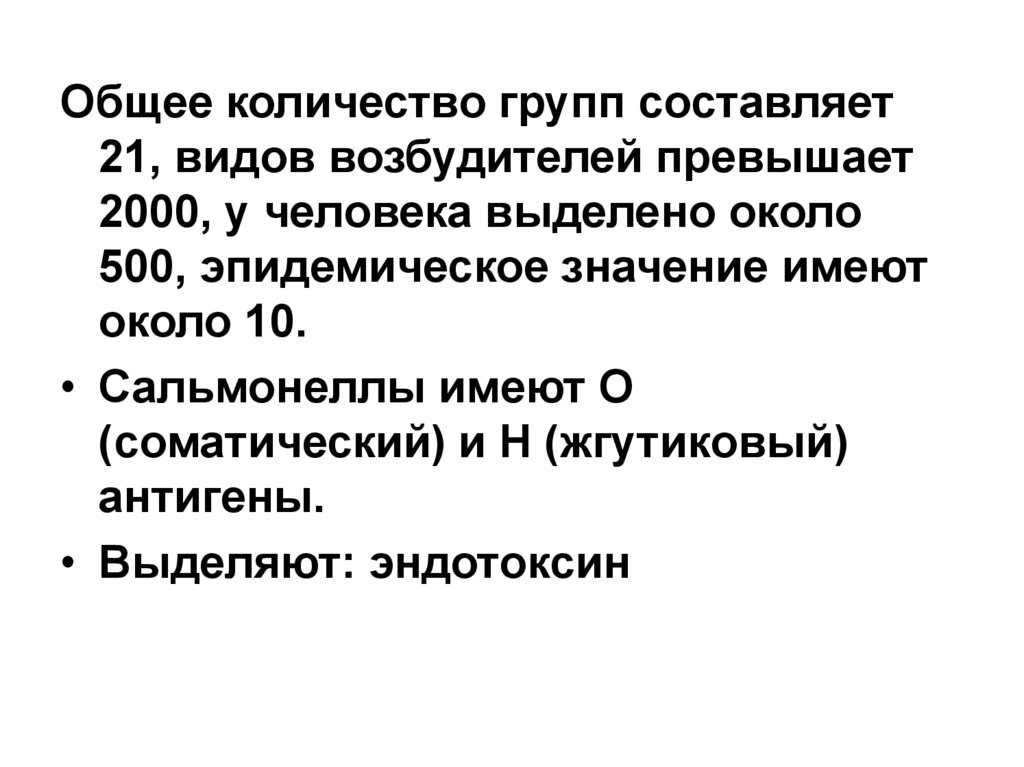 Общее количество групп составляет 21, видов возбудителей превышает 2000, у человека выделено около 500, эпидемическое значение имеют около 10.

• Сальмонеллы имеют О (соматический) и Н (жгутиковый) антигены.
• Выделяют: эндотоксин